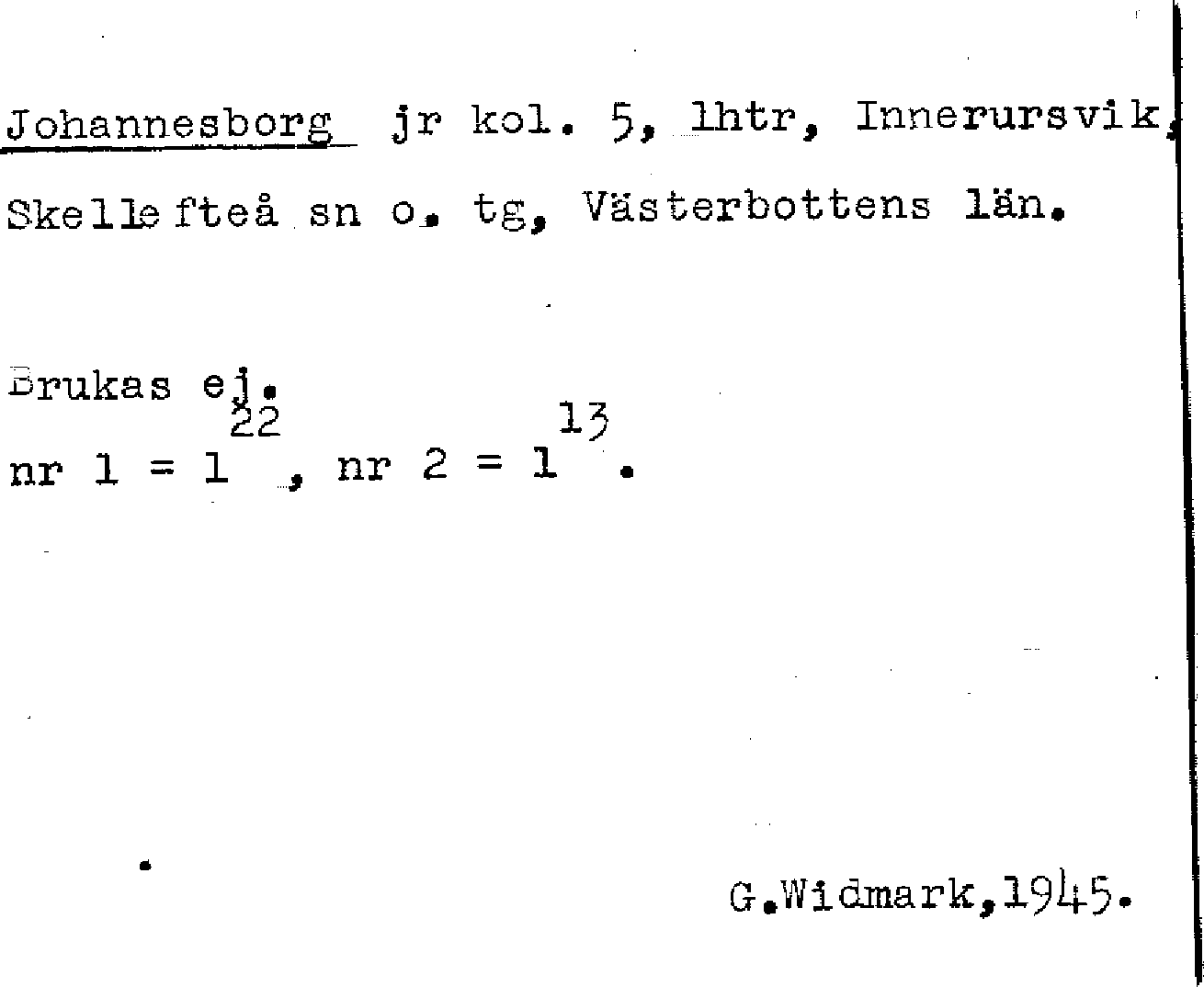 Johannesborg jr kol. 5, lhtr, Innerursvik, Skellefteå sn o. tg, Västerbottens län.

Brukas ej.
nr 1 = $1^{22}$, nr 2 = $1^{13}$.

G.Widmark,1945.